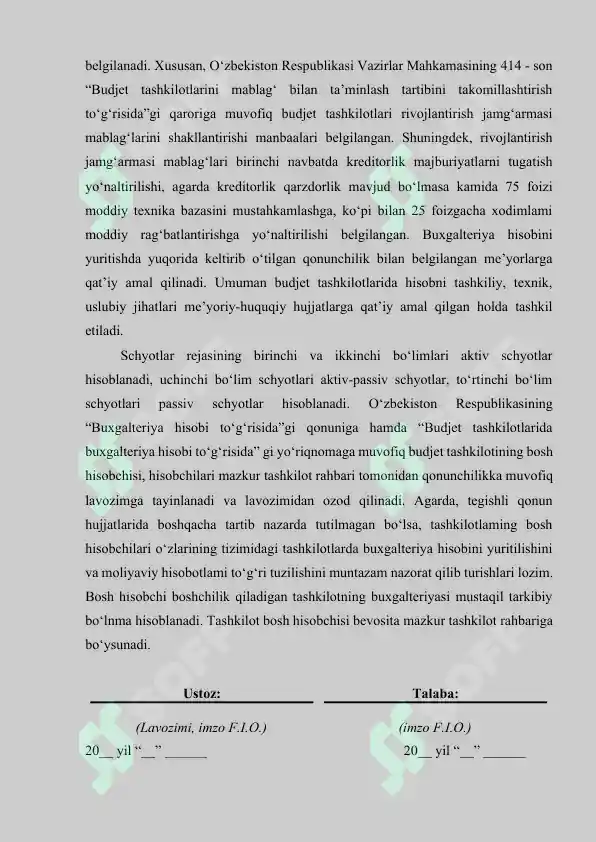 belgilanadi. Xususan, O‘zbekiston Respublikasi Vazirlar Mahkamasining 414 - son “Budjet tashkilotlarini mablag‘ bilan ta’minlash tartibini takomillashtirish to‘g‘risida”gi qaroriga muvofiq budjet tashkilotlari rivojlantirish jamg‘armasi mablag‘larini shakllantirishi manbaalari belgilangan. Shuningdek, rivojlantirish jamg‘armasi mablag‘lari birinchi navbatda kreditorlik majburiyatlarni tugatish yo‘naltirilishi, agarda kreditorlik qarzdorlik mavjud bo‘lmasa kamida 75 foizi moddiy texnika bazasini mustahkamlashga, ko‘pi bilan 25 foizgacha xodimlami moddiy rag‘batlantirishga yo‘naltirilishi belgilangan. Buxgalteriya hisobini yuritishda yuqorida keltirib o‘tilgan qonunchilik bilan belgilangan me’yorlarga qat’iy amal qilinadi. Umuman budjet tashkilotlarida hisobni tashkiliy, texnik, uslubiy jihatlari me’yoriy-huquqiy hujjatlarga qat’iy amal qilgan holda tashkil etiladi.

Schyotlar rejasining birinchi va ikkinchi bo‘limlari aktiv schyotlar hisoblanadi, uchinchi bo‘lim schyotlari aktiv-passiv schyotlar, to‘rtinchi bo‘lim schyotlari passiv schyotlar hisoblanadi. O‘zbekiston Respublikasining “Buxgalteriya hisobi to‘g‘risida”gi qonuniga hamda “Budjet tashkilotlarida buxgalteriya hisobi to‘g‘risida” gi yo‘riqnomaga muvofiq budjet tashkilotining bosh hisobchisi, hisobchilari mazkur tashkilot rahbari tomonidan qonunchilikka muvofiq lavozimga tayinlanadi va lavozimidan ozod qilinadi. Agarda, tegishli qonun hujjatlarida boshqacha tartib nazarda tutilmagan bo‘lsa, tashkilotlaming bosh hisobchilari o‘zlarining tizimidagi tashkilotlarda buxgalteriya hisobini yuritilishini va moliyaviy hisobotlami to‘g‘ri tuzilishini muntazam nazorat qilib turishlari lozim. Bosh hisobchi boshchilik qiladigan tashkilotning buxgalteriyasi mustaqil tarkibiy bo‘lnma hisoblanadi. Tashkilot bosh hisobchisi bevosita mazkur tashkilot rahbariga bo‘ysunadi.

Ustoz:

(Lavozimi, imzo F.I.O.)
20__ yil “__” ______

Talaba:

(imzo F.I.O.)
20__ yil “__” ______